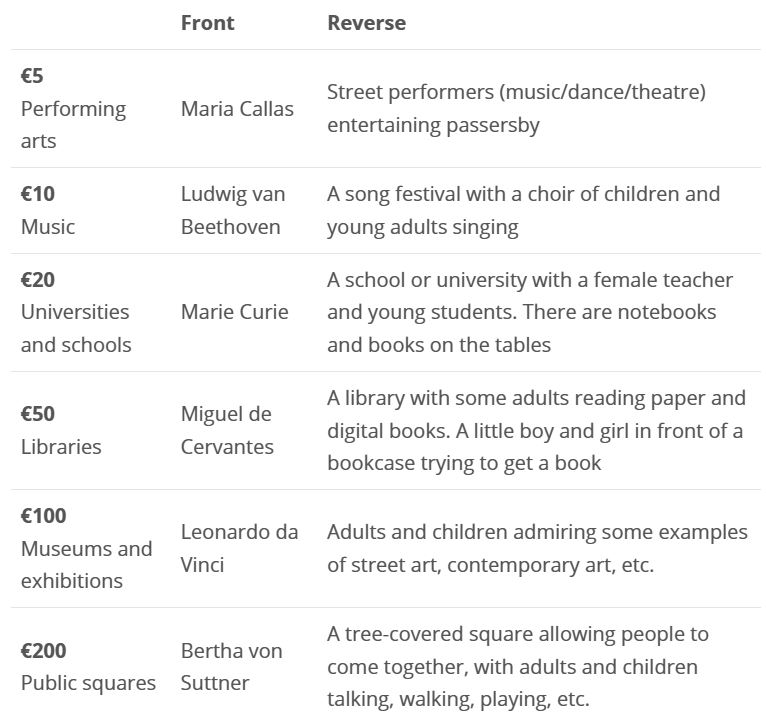 |  | Front | Reverse |
|---|---|---|
| **€5** Performing arts | Maria Callas | Street performers (music/dance/theatre) entertaining passersby |
| **€10** Music | Ludwig van Beethoven | A song festival with a choir of children and young adults singing |
| **€20** Universities and schools | Marie Curie | A school or university with a female teacher and young students. There are notebooks and books on the tables |
| **€50** Libraries | Miguel de Cervantes | A library with some adults reading paper and digital books. A little boy and girl in front of a bookcase trying to get a book |
| **€100** Museums and exhibitions | Leonardo da Vinci | Adults and children admiring some examples of street art, contemporary art, etc. |
| **€200** Public squares | Bertha von Suttner | A tree-covered square allowing people to come together, with adults and children talking, walking, playing, etc. |